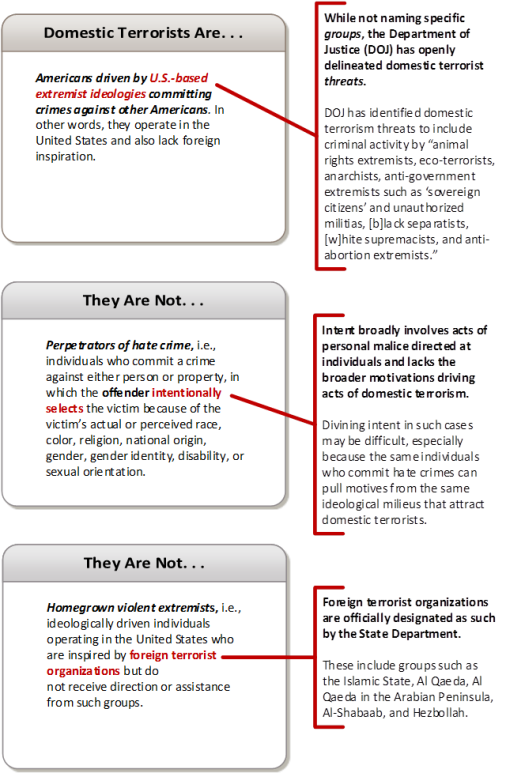 Domestic Terrorists Are. . .

Americans driven by U.S.-based extremist ideologies committing crimes against other Americans. In other words, they operate in the United States and also lack foreign inspiration.

While not naming specific groups, the Department of Justice (DOJ) has openly delineated domestic terrorist threats.

DOJ has identified domestic terrorism threats to include criminal activity by "animal rights extremists, eco-terrorists, anarchists, anti-government extremists such as 'sovereign citizens' and unauthorized militias, [b]lack separatists, [w]hite supremacists, and anti-abortion extremists."

They Are Not. . .

Perpetrators of hate crime, i.e., individuals who commit a crime against either person or property, in which the offender intentionally selects the victim because of the victim's actual or perceived race, color, religion, national origin, gender, gender identity, disability, or sexual orientation.

Intent broadly involves acts of personal malice directed at individuals and lacks the broader motivations driving acts of domestic terrorism.

Divining intent in such cases may be difficult, especially because the same individuals who commit hate crimes can pull motives from the same ideological milieus that attract domestic terrorists.

They Are Not. . .

Homegrown violent extremists, i.e., ideologically driven individuals operating in the United States who are inspired by foreign terrorist organizations but do not receive direction or assistance from such groups.

Foreign terrorist organizations are officially designated as such by the State Department.

These include groups such as the Islamic State, Al Qaeda, Al Qaeda in the Arabian Peninsula, Al-Shabaab, and Hezbollah.